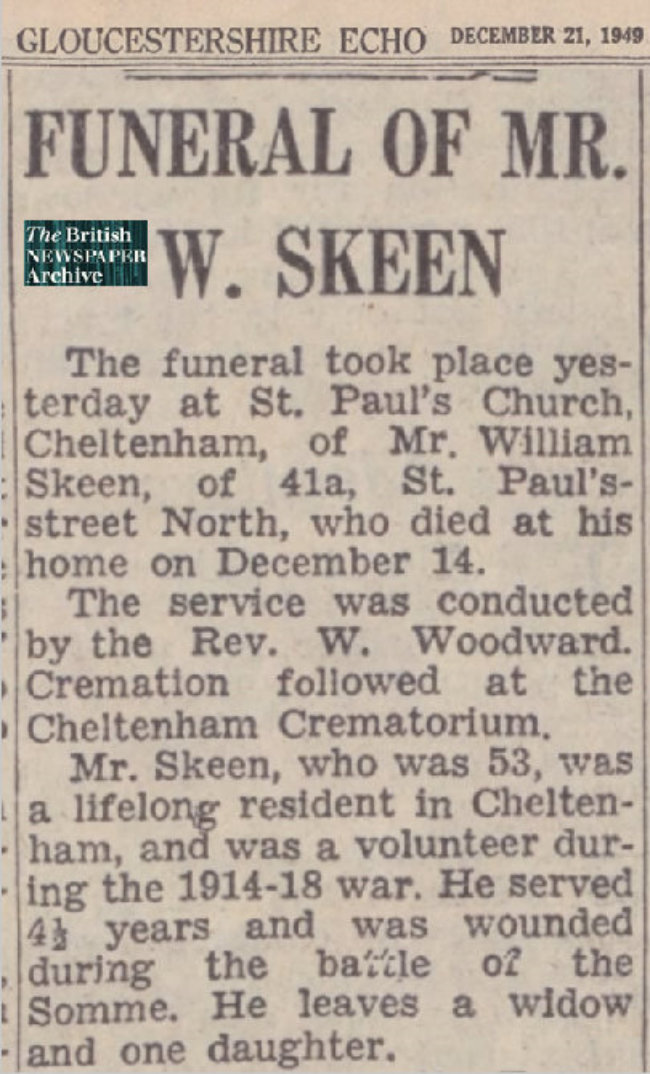 GLOUCESTERSHIRE ECHO DECEMBER 21, 1949

FUNERAL OF MR. W. SKEEN

The British NEWSPAPER Archive

The funeral took place yesterday at St. Paul's Church, Cheltenham, of Mr. William Skeen, of 41a, St. Paul's-street North, who died at his home on December 14.

The service was conducted by the Rev. W. Woodward. Cremation followed at the Cheltenham Crematorium.

Mr. Skeen, who was 53, was a lifelong resident in Cheltenham, and was a volunteer during the 1914-18 war. He served $4\frac{1}{2}$ years and was wounded during the battle of the Somme. He leaves a widow and one daughter.